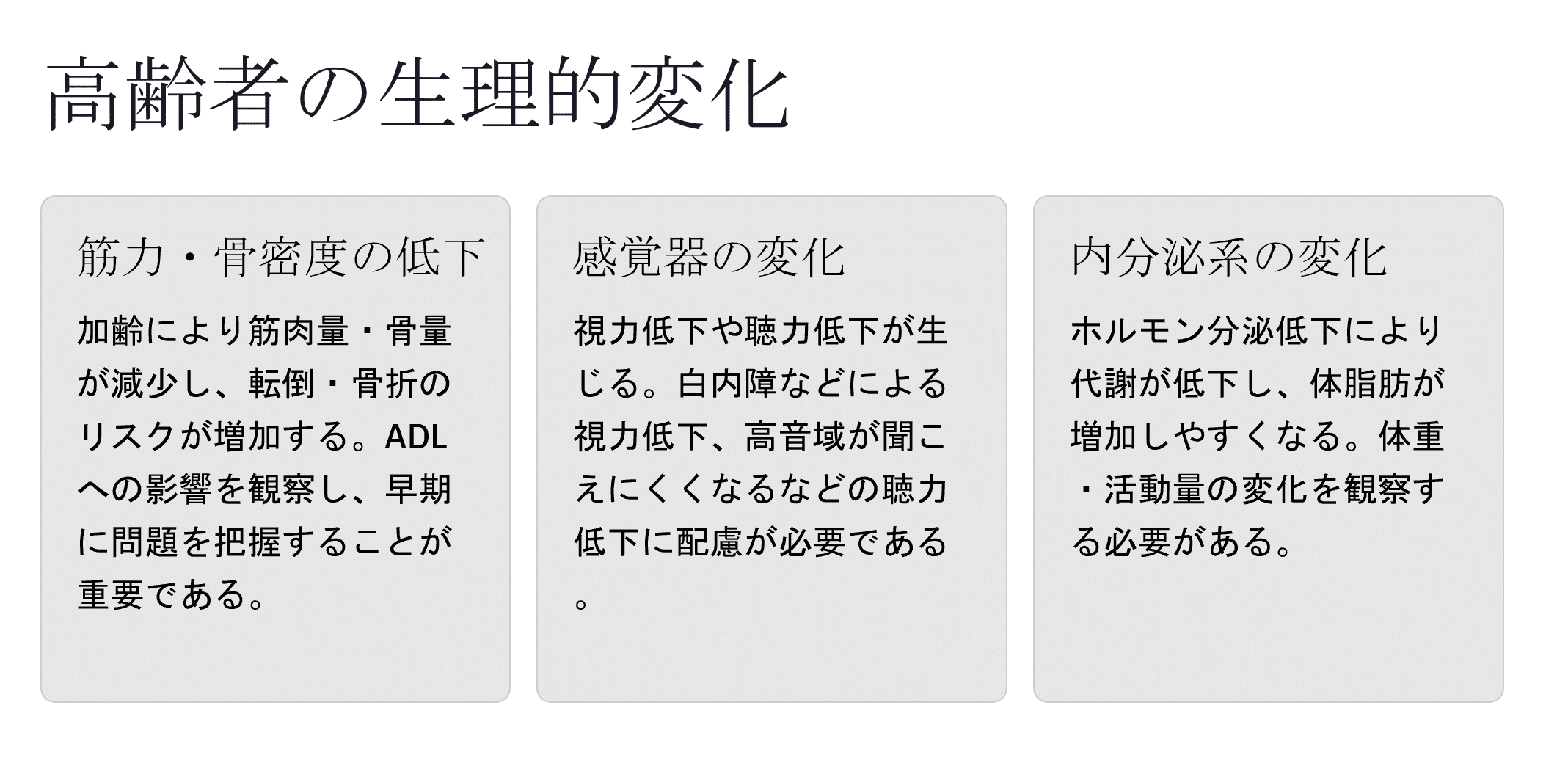 高齢者の生理的変化

筋力・骨密度の低下

加齢により筋肉量・骨量が減少し、転倒・骨折のリスクが増加する。ADLへの影響を観察し、早期に問題を把握することが重要である。

感覚器の変化

視力低下や聴力低下が生じる。白内障などによる視力低下、高音域が聞こえにくくなるなどの聴力低下に配慮が必要である。

内分泌系の変化

ホルモン分泌低下により代謝が低下し、体脂肪が増加しやすくなる。体重・活動量の変化を観察する必要がある。